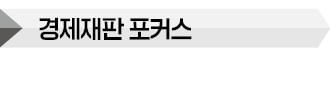 경제재판 포커스